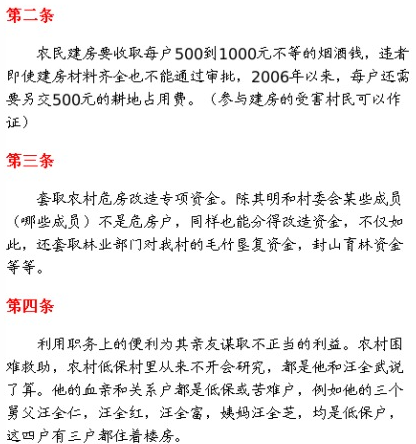 第二条

农民建房要收取每户500到1000元不等的烟酒钱，违者即使建房材料齐全也不能通过审批，2006年以来，每户还需要另交500元的耕地占用费。（参与建房的受害村民可以作证）

第三条

套取农村危房改造专项资金。陈其明和村委会某些成员（哪些成员）不是危房户，同样也能分得改造资金，不仅如此，还套取林业部门对我村的毛竹垦复资金，封山育林资金等等。

第四条

利用职务上的便利为其亲友谋取不正当的利益。农村困难救助，农村低保村里从来不开会研究，都是他和汪全武说了算。他的血亲和关系户都是低保或苦难户，例如他的三个舅父汪全仁，汪全红，汪全富，姨妈汪全芝，均是低保户，这四户有三户都住着楼房。